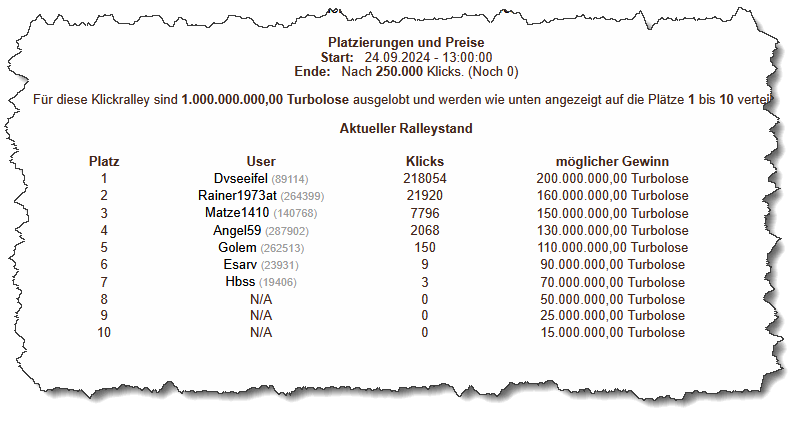 Platzierungen und Preise
Start: 24.09.2024 - 13:00:00
Ende: Nach 250.000 Klicks. (Noch 0)

Für diese Klickralley sind 1.000.000.000,00 Turbolose ausgelobt und werden wie unten angezeigt auf die Plätze 1 bis 10 vertei

Aktueller Ralleystand

| Platz | User | Klicks | möglicher Gewinn |
|---|---|---|---|
| 1 | Dvseeifel (89114) | 218054 | 200.000.000,00 Turbolose |
| 2 | Rainer1973at (264399) | 21920 | 160.000.000,00 Turbolose |
| 3 | Matze1410 (140768) | 7796 | 150.000.000,00 Turbolose |
| 4 | Angel59 (287902) | 2068 | 130.000.000,00 Turbolose |
| 5 | Golem (262513) | 150 | 110.000.000,00 Turbolose |
| 6 | Esarv (23931) | 9 | 90.000.000,00 Turbolose |
| 7 | Hbss (19406) | 3 | 70.000.000,00 Turbolose |
| 8 | N/A | 0 | 50.000.000,00 Turbolose |
| 9 | N/A | 0 | 25.000.000,00 Turbolose |
| 10 | N/A | 0 | 15.000.000,00 Turbolose |